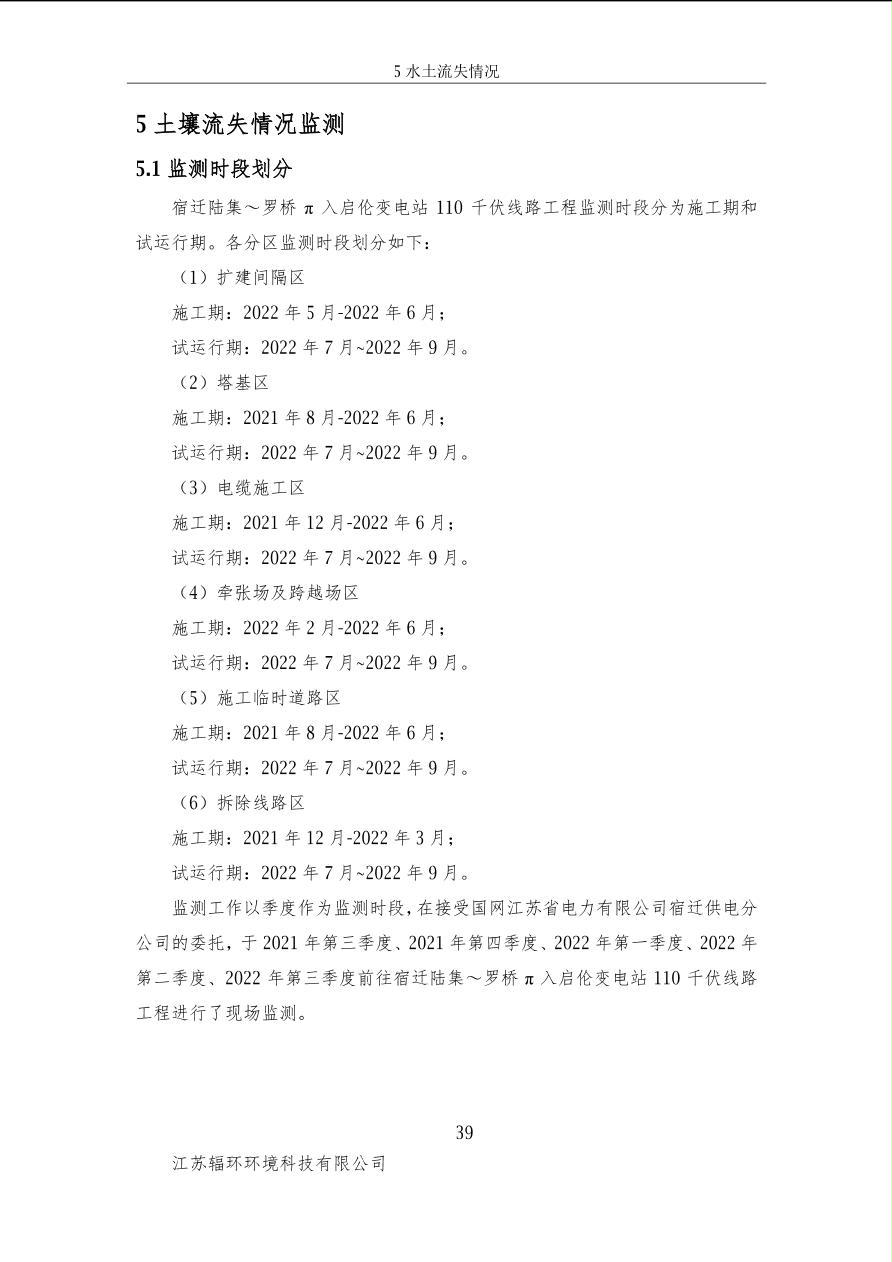 5 水土流失情况

5 土壤流失情况监测

5.1 监测时段划分

宿迁陆集～罗桥 π 入启伦变电站 110 千伏线路工程监测时段分为施工期和试运行期。各分区监测时段划分如下：

（1）扩建间隔区

施工期：2022 年 5 月-2022 年 6 月；

试运行期：2022 年 7 月~2022 年 9 月。

（2）塔基区

施工期：2021 年 8 月-2022 年 6 月；

试运行期：2022 年 7 月~2022 年 9 月。

（3）电缆施工区

施工期：2021 年 12 月-2022 年 6 月；

试运行期：2022 年 7 月~2022 年 9 月。

（4）牵张场及跨越场区

施工期：2022 年 2 月-2022 年 6 月；

试运行期：2022 年 7 月~2022 年 9 月。

（5）施工临时道路区

施工期：2021 年 8 月-2022 年 6 月；

试运行期：2022 年 7 月~2022 年 9 月。

（6）拆除线路区

施工期：2021 年 12 月-2022 年 3 月；

试运行期：2022 年 7 月~2022 年 9 月。

监测工作以季度作为监测时段，在接受国网江苏省电力有限公司宿迁供电分公司的委托，于 2021 年第三季度、2021 年第四季度、2022 年第一季度、2022 年第二季度、2022 年第三季度前往宿迁陆集～罗桥 π 入启伦变电站 110 千伏线路工程进行了现场监测。

39

江苏辐环环境科技有限公司